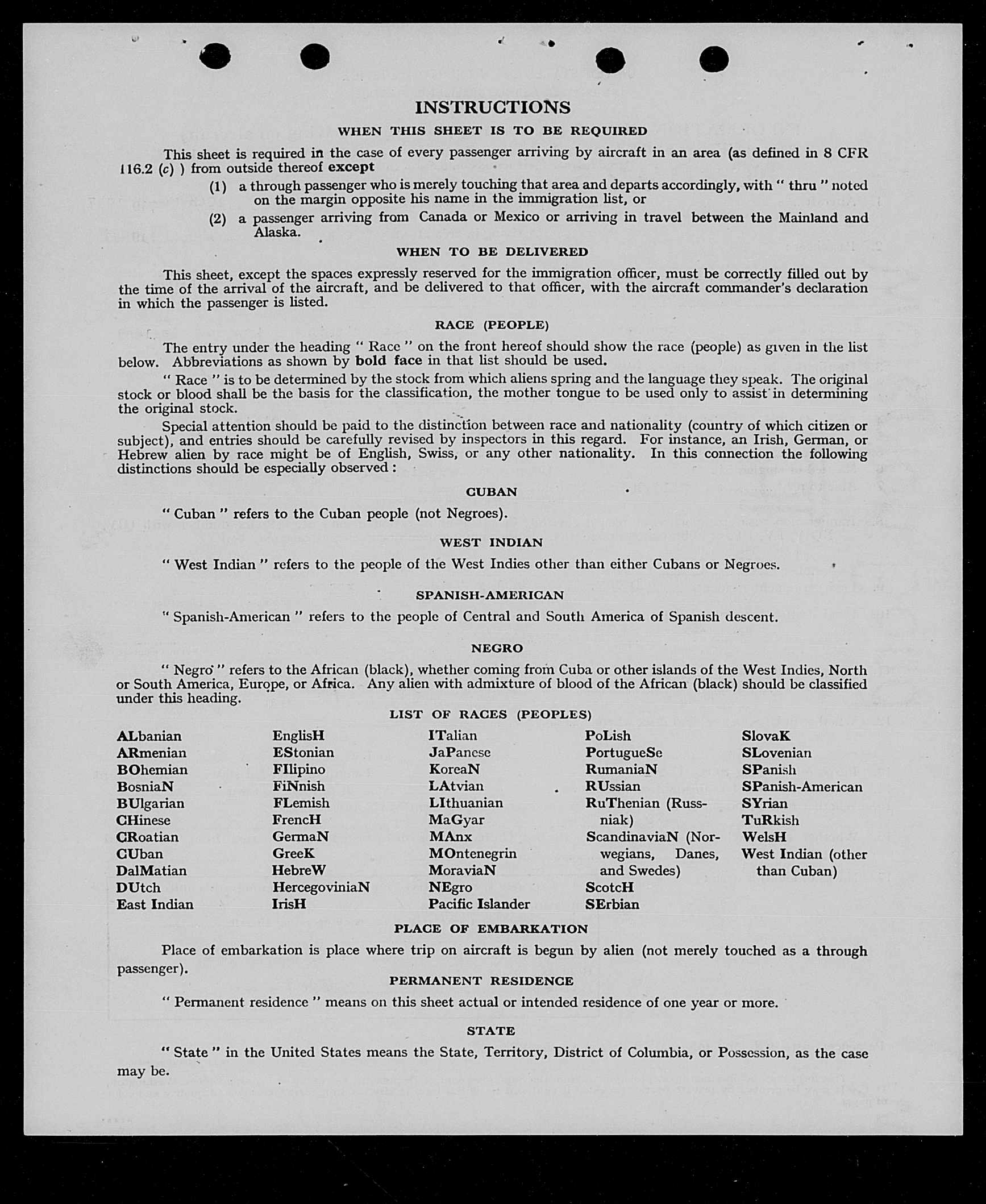 INSTRUCTIONS

WHEN THIS SHEET IS TO BE REQUIRED

This sheet is required in the case of every passenger arriving by aircraft in an area (as defined in 8 CFR 116.2 (c) ) from outside thereof except

(1) a through passenger who is merely touching that area and departs accordingly, with " thru " noted on the margin opposite his name in the immigration list, or

(2) a passenger arriving from Canada or Mexico or arriving in travel between the Mainland and Alaska.

WHEN TO BE DELIVERED

This sheet, except the spaces expressly reserved for the immigration officer, must be correctly filled out by the time of the arrival of the aircraft, and be delivered to that officer, with the aircraft commander's declaration in which the passenger is listed.

RACE (PEOPLE)

The entry under the heading " Race " on the front hereof should show the race (people) as given in the list below. Abbreviations as shown by bold face in that list should be used.

" Race " is to be determined by the stock from which aliens spring and the language they speak. The original stock or blood shall be the basis for the classification, the mother tongue to be used only to assist in determining the original stock.

Special attention should be paid to the distinction between race and nationality (country of which citizen or subject), and entries should be carefully revised by inspectors in this regard. For instance, an Irish, German, or Hebrew alien by race might be of English, Swiss, or any other nationality. In this connection the following distinctions should be especially observed :

CUBAN

" Cuban " refers to the Cuban people (not Negroes).

WEST INDIAN

" West Indian " refers to the people of the West Indies other than either Cubans or Negroes.

SPANISH-AMERICAN

" Spanish-American " refers to the people of Central and South America of Spanish descent.

NEGRO

" Negro " refers to the African (black), whether coming from Cuba or other islands of the West Indies, North or South America, Europe, or Africa. Any alien with admixture of blood of the African (black) should be classified under this heading.

LIST OF RACES (PEOPLES)

ALbanian
ARmenian
BOhemian
BosniaN
BUlgarian
CHinese
CRoatian
CUban
DalMatian
DUtch
East Indian

EnglisH
EStonian
FIlipino
FiNnish
FLemish
FrencH
GermaN
GreeK
HebreW
HercegoviniaN
IrisH

ITalian
JaPanese
KoreaN
LAtvian
LIthuanian
MaGyar
MAnx
MOntenegrin
MoraviaN
NEgro
Pacific Islander

PoLish
PortugueSe
RumaniaN
RUssian
RuThenian (Russniak)
ScandinaviaN (Norwegians, Danes, and Swedes)
ScotcH
SErbian

SlovaK
SLovenian
SPanish
SPanish-American
SYrian
TuRkish
WelsH
West Indian (other than Cuban)

PLACE OF EMBARKATION

Place of embarkation is place where trip on aircraft is begun by alien (not merely touched as a through passenger).

PERMANENT RESIDENCE

" Permanent residence " means on this sheet actual or intended residence of one year or more.

STATE

" State " in the United States means the State, Territory, District of Columbia, or Possession, as the case may be.